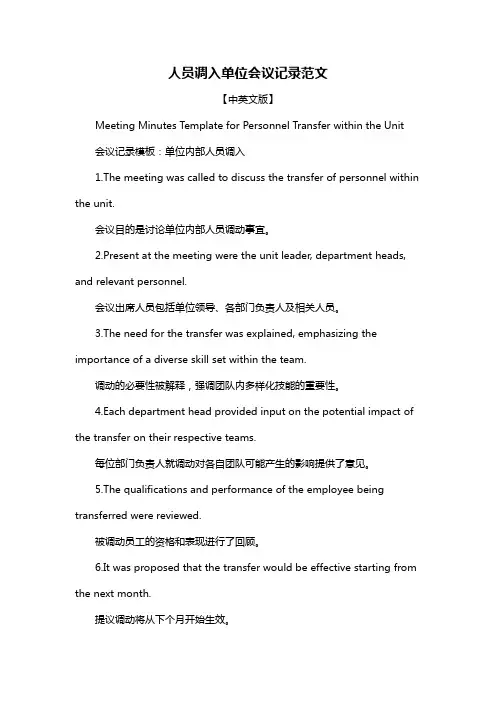 人员调入单位会议记录范文

【中英文版】

Meeting Minutes Template for Personnel Transfer within the Unit

会议记录模板：单位内部人员调入

1.The meeting was called to discuss the transfer of personnel within the unit.

会议目的是讨论单位内部人员调动事宜。

2.Present at the meeting were the unit leader, department heads, and relevant personnel.

会议出席人员包括单位领导、各部门负责人及相关人员。

3.The need for the transfer was explained, emphasizing the importance of a diverse skill set within the team.

调动的必要性被解释，强调团队内多样化技能的重要性。

4.Each department head provided input on the potential impact of the transfer on their respective teams.

每位部门负责人就调动对各自团队可能产生的影响提供了意见。

5.The qualifications and performance of the employee being transferred were reviewed.

被调动员工的资格和表现进行了回顾。

6.It was proposed that the transfer would be effective starting from the next month.

提议调动将从下个月开始生效。